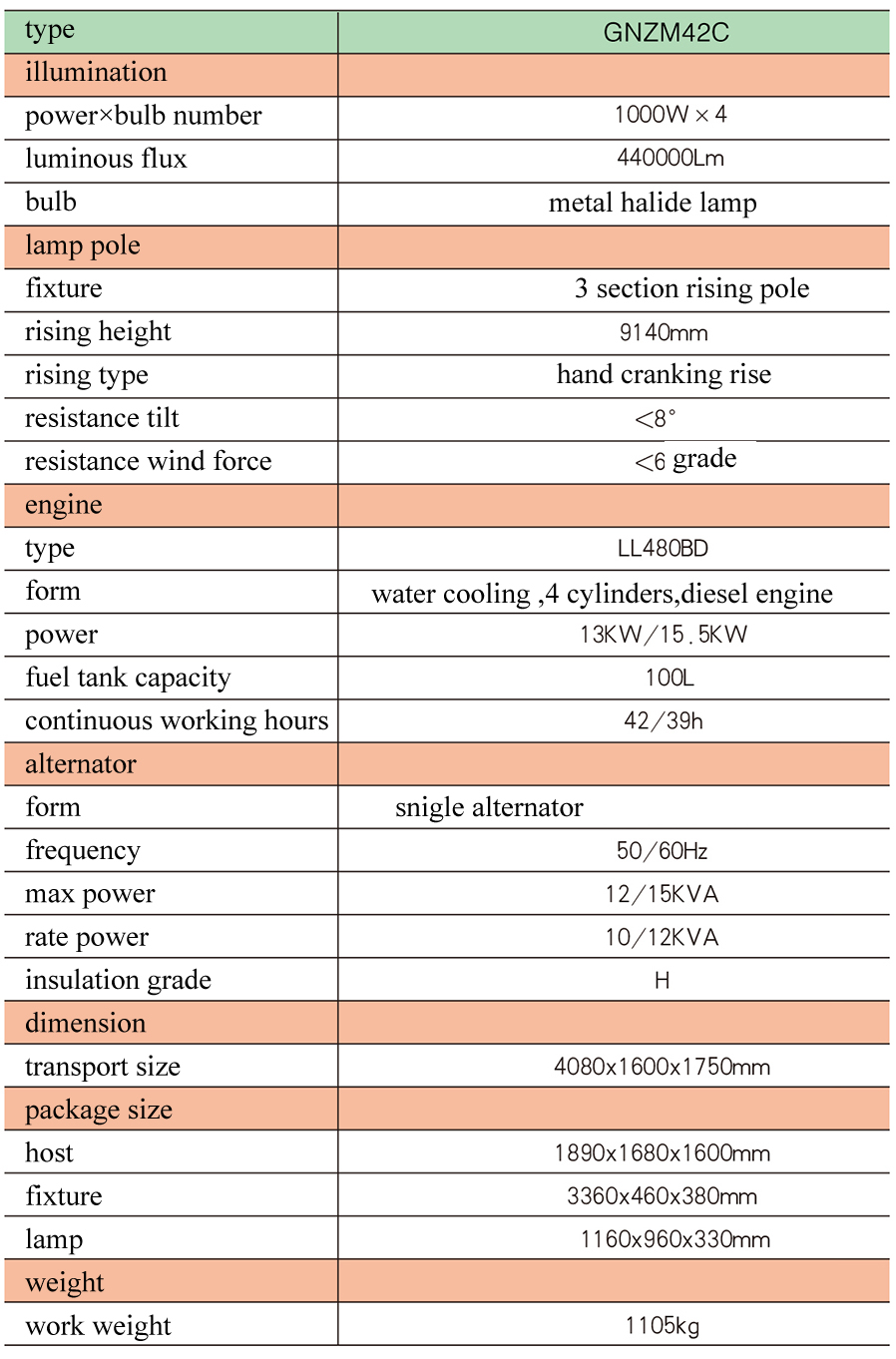 | type | GNZM42C |
|---|---|
| illumination | |
| power×bulb number | 1000W × 4 |
| luminous flux | 440000Lm |
| bulb | metal halide lamp |
| lamp pole | |
| fixture | 3 section rising pole |
| rising height | 9140mm |
| rising type | hand cranking rise |
| resistance tilt | <8° |
| resistance wind force | <6 grade |
| engine | |
| type | LL480BD |
| form | water cooling ,4 cylinders,diesel engine |
| power | 13KW/15.5KW |
| fuel tank capacity | 100L |
| continuous working hours | 42/39h |
| alternator | |
| form | snigle alternator |
| frequency | 50/60Hz |
| max power | 12/15KVA |
| rate power | 10/12KVA |
| insulation grade | H |
| dimension | |
| transport size | 4080x1600x1750mm |
| package size | |
| host | 1890x1680x1600mm |
| fixture | 3360x460x380mm |
| lamp | 1160x960x330mm |
| weight | |
| work weight | 1105kg |